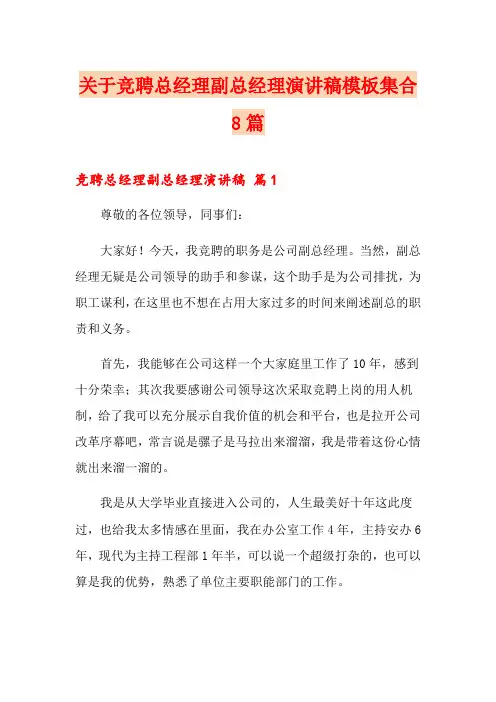 关于竞聘总经理副总经理演讲稿模板集合8篇

竞聘总经理副总经理演讲稿 篇1

尊敬的各位领导，同事们：

大家好！今天，我竞聘的职务是公司副总经理。当然，副总经理无疑是公司领导的助手和参谋，这个助手是为公司排扰，为职工谋利，在这里也不想在占用大家过多的时间来阐述副总的职责和义务。

首先，我能够在公司这样一个大家庭里工作了10年，感到十分荣幸；其次我要感谢公司领导这次采取竞聘上岗的用人机制，给了我可以充分展示自我价值的机会和平台，也是拉开公司改革序幕吧，常言说是骡子是马拉出来溜溜，我是带着这份心情就出来溜一溜的。

我是从大学毕业直接进入公司的，人生最美好十年这此度过，也给我太多情感在里面，我在办公室工作4年，主持安办6年，现代为主持工程部1年半，可以说一个超级打杂的，也可以算是我的优势，熟悉了单位主要职能部门的工作。